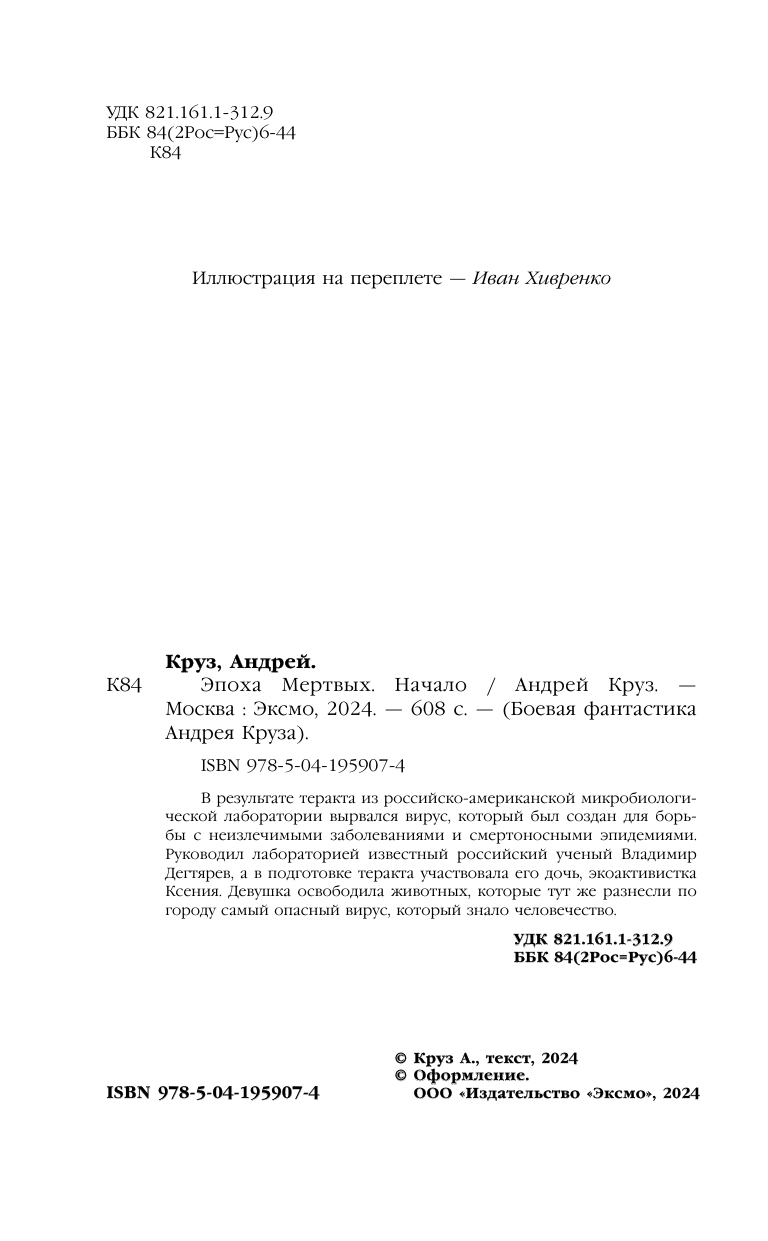 УДК 821.161.1-312.9
ББК 84(2Рос=Рус)6-44
К84

Иллюстрация на переплете — Иван Хивренко

Круз, Андрей.
К84 Эпоха Мертвых. Начало / Андрей Круз. — Москва : Эксмо, 2024. — 608 с. — (Боевая фантастика Андрея Круза).

ISBN 978-5-04-195907-4

В результате теракта из российско-американской микробиологической лаборатории вырвался вирус, который был создан для борьбы с неизлечимыми заболеваниями и смертоносными эпидемиями. Руководил лабораторией известный российский ученый Владимир Дегтярев, а в подготовке теракта участвовала его дочь, экоактивистка Ксения. Девушка освободила животных, которые тут же разнесли по городу самый опасный вирус, который знало человечество.

УДК 821.161.1-312.9
ББК 84(2Рос=Рус)6-44

© Круз А., текст, 2024
© Оформление.
ООО «Издательство «Эксмо», 2024

ISBN 978-5-04-195907-4